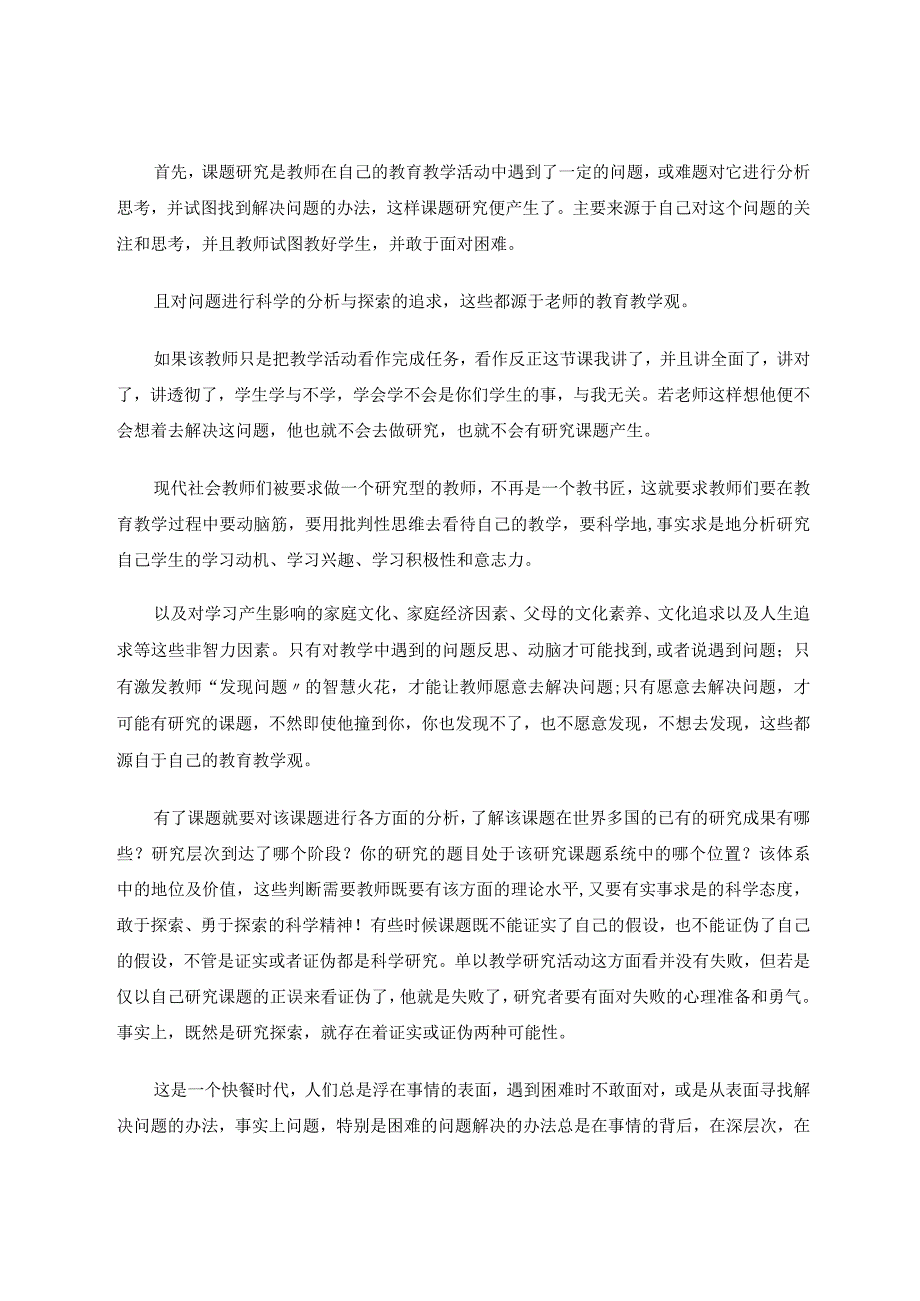 首先，课题研究是教师在自己的教育教学活动中遇到了一定的问题，或难题对它进行分析思考，并试图找到解决问题的办法，这样课题研究便产生了。主要来源于自己对这个问题的关注和思考，并且教师试图教好学生，并敢于面对困难。

且对问题进行科学的分析与探索的追求，这些都源于老师的教育教学观。

如果该教师只是把教学活动看作完成任务，看作反正这节课我讲了，并且讲全面了，讲对了，讲透彻了，学生学与不学，学会学不会是你们学生的事，与我无关。若老师这样想他便不会想着去解决这问题，他也就不会去做研究，也就不会有研究课题产生。

现代社会教师们被要求做一个研究型的教师，不再是一个教书匠，这就要求教师们要在教育教学过程中要动脑筋，要用批判性思维去看待自己的教学，要科学地，事实求是地分析研究自己学生的学习动机、学习兴趣、学习积极性和意志力。

以及对学习产生影响的家庭文化、家庭经济因素、父母的文化素养、文化追求以及人生追求等这些非智力因素。只有对教学中遇到的问题反思、动脑才可能找到，或者说遇到问题；只有激发教师“发现问题〃的智慧火花，才能让教师愿意去解决问题;只有愿意去解决问题，才可能有研究的课题，不然即使他撞到你，你也发现不了，也不愿意发现，不想去发现，这些都源自于自己的教育教学观。

有了课题就要对该课题进行各方面的分析，了解该课题在世界多国的已有的研究成果有哪些？研究层次到达了哪个阶段？你的研究的题目处于该研究课题系统中的哪个位置？该体系中的地位及价值，这些判断需要教师既要有该方面的理论水平，又要有实事求是的科学态度，敢于探索、勇于探索的科学精神！有些时候课题既不能证实了自己的假设，也不能证伪了自己的假设，不管是证实或者证伪都是科学研究。单以教学研究活动这方面看并没有失败，但若是仅以自己研究课题的正误来看证伪了，他就是失败了，研究者要有面对失败的心理准备和勇气。事实上，既然是研究探索，就存在着证实或证伪两种可能性。

这是一个快餐时代，人们总是浮在事情的表面，遇到困难时不敢面对，或是从表面寻找解决问题的办法，事实上问题，特别是困难的问题解决的办法总是在事情的背后，在深层次，在